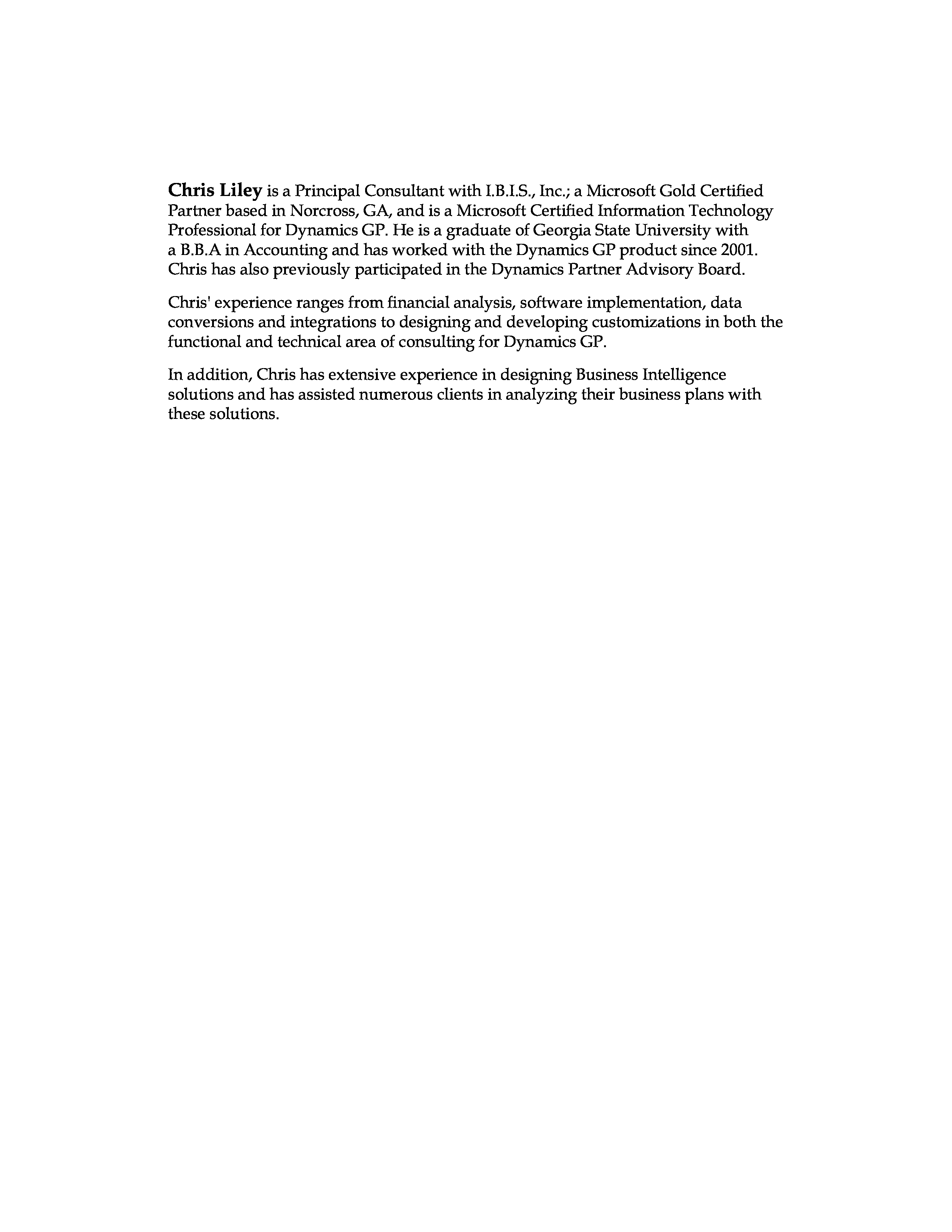 Chris Liley is a Principal Consultant with I.B.I.S., Inc.; a Microsoft Gold Certified Partner based in Norcross, GA, and is a Microsoft Certified Information Technology Professional for Dynamics GP. He is a graduate of Georgia State University with a B.B.A in Accounting and has worked with the Dynamics GP product since 2001. Chris has also previously participated in the Dynamics Partner Advisory Board.

Chris' experience ranges from financial analysis, software implementation, data conversions and integrations to designing and developing customizations in both the functional and technical area of consulting for Dynamics GP.

In addition, Chris has extensive experience in designing Business Intelligence solutions and has assisted numerous clients in analyzing their business plans with these solutions.